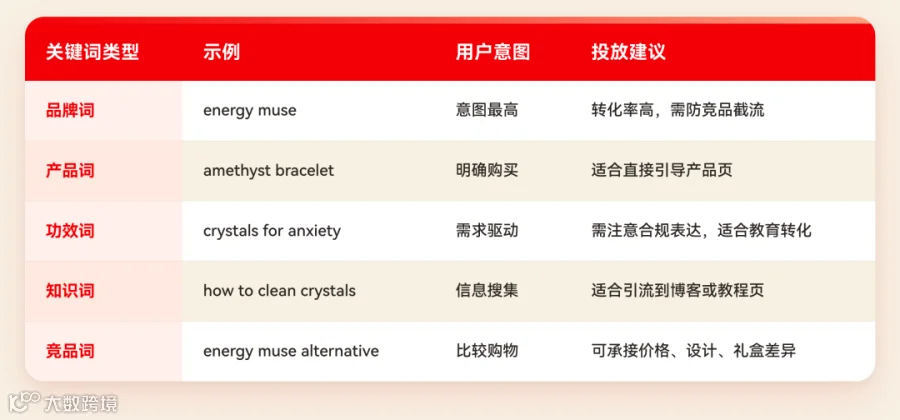 | 关键词类型 | 示例 | 用户意图 | 投放建议 |
|---|---|---|---|
| 品牌词 | energy muse | 意图最高 | 转化率高，需防竞品截流 |
| 产品词 | amethyst bracelet | 明确购买 | 适合直接引导产品页 |
| 功效词 | crystals for anxiety | 需求驱动 | 需注意合规表达，适合教育转化 |
| 知识词 | how to clean crystals | 信息搜集 | 适合引流到博客或教程页 |
| 竞品词 | energy muse alternative | 比较购物 | 可承接价格、设计、礼盒差异 |

大数跨境